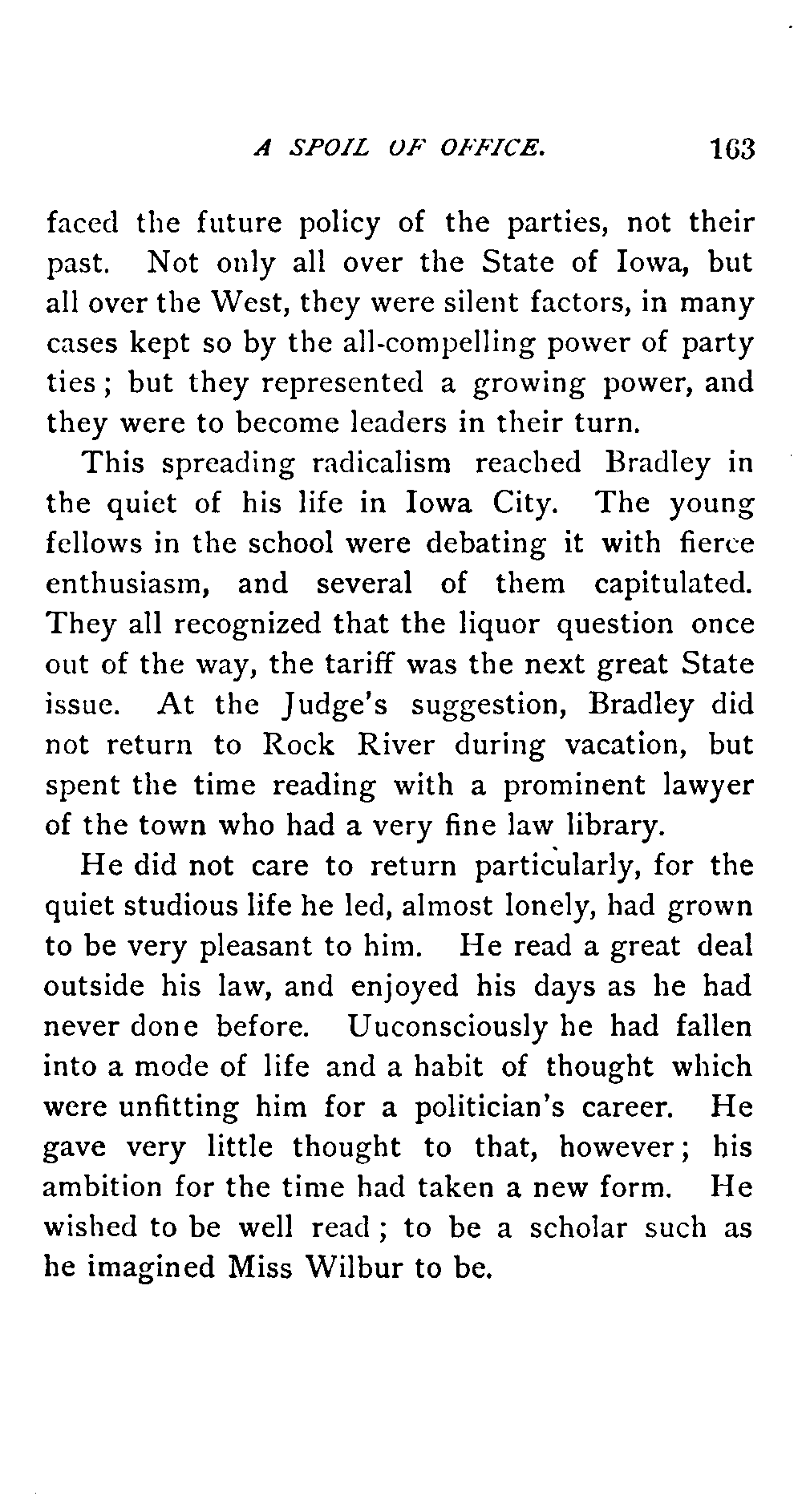 A SPOIL OF OFFICE. 163

faced the future policy of the parties, not their past. Not only all over the State of Iowa, but all over the West, they were silent factors, in many cases kept so by the all-compelling power of party ties; but they represented a growing power, and they were to become leaders in their turn.

This spreading radicalism reached Bradley in the quiet of his life in Iowa City. The young fellows in the school were debating it with fierce enthusiasm, and several of them capitulated. They all recognized that the liquor question once out of the way, the tariff was the next great State issue. At the Judge's suggestion, Bradley did not return to Rock River during vacation, but spent the time reading with a prominent lawyer of the town who had a very fine law library.

He did not care to return particularly, for the quiet studious life he led, almost lonely, had grown to be very pleasant to him. He read a great deal outside his law, and enjoyed his days as he had never done before. Uuconsciously he had fallen into a mode of life and a habit of thought which were unfitting him for a politician's career. He gave very little thought to that, however; his ambition for the time had taken a new form. He wished to be well read; to be a scholar such as he imagined Miss Wilbur to be.